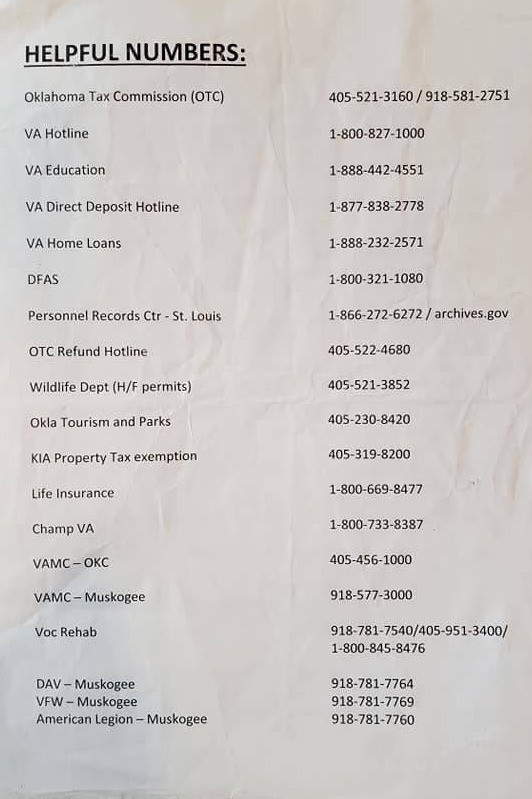 HELPFUL NUMBERS:

| | |
|---|---|
| Oklahoma Tax Commission (OTC) | 405-521-3160 / 918-581-2751 |
| VA Hotline | 1-800-827-1000 |
| VA Education | 1-888-442-4551 |
| VA Direct Deposit Hotline | 1-877-838-2778 |
| VA Home Loans | 1-888-232-2571 |
| DFAS | 1-800-321-1080 |
| Personnel Records Ctr - St. Louis | 1-866-272-6272 / archives.gov |
| OTC Refund Hotline | 405-522-4680 |
| Wildlife Dept (H/F permits) | 405-521-3852 |
| Okla Tourism and Parks | 405-230-8420 |
| KIA Property Tax exemption | 405-319-8200 |
| Life Insurance | 1-800-669-8477 |
| Champ VA | 1-800-733-8387 |
| VAMC – OKC | 405-456-1000 |
| VAMC – Muskogee | 918-577-3000 |
| Voc Rehab | 918-781-7540/405-951-3400/ 1-800-845-8476 |
| DAV – Muskogee | 918-781-7764 |
| VFW – Muskogee | 918-781-7769 |
| American Legion – Muskogee | 918-781-7760 |